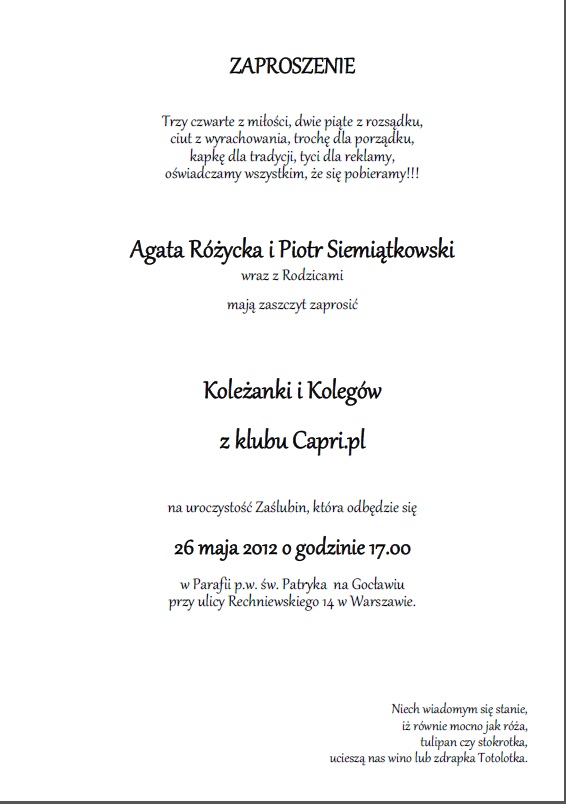 ZAPROSZENIE

Trzy czwarte z miłości, dwie piąte z rozsądku,
ciut z wyrachowania, trochę dla porządku,
kapkę dla tradycji, tyci dla reklamy,
oświadczamy wszystkim, że się pobieramy!!!

Agata Różycka i Piotr Siemiątkowski
wraz z Rodzicami

mają zaszczyt zaprosić

Koleżanki i Kolegów

z klubu Capri.pl

na uroczystość Zaślubin, która odbędzie się

26 maja 2012 o godzinie 17.00

w Parafii p.w. św. Patryka na Gocławiu
przy ulicy Rechniewskiego 14 w Warszawie.

Niech wiadomym się stanie,
iż równie mocno jak róża,
tulipan czy stokrotka,
ucieszą nas wino lub zdrapka Totolotka.